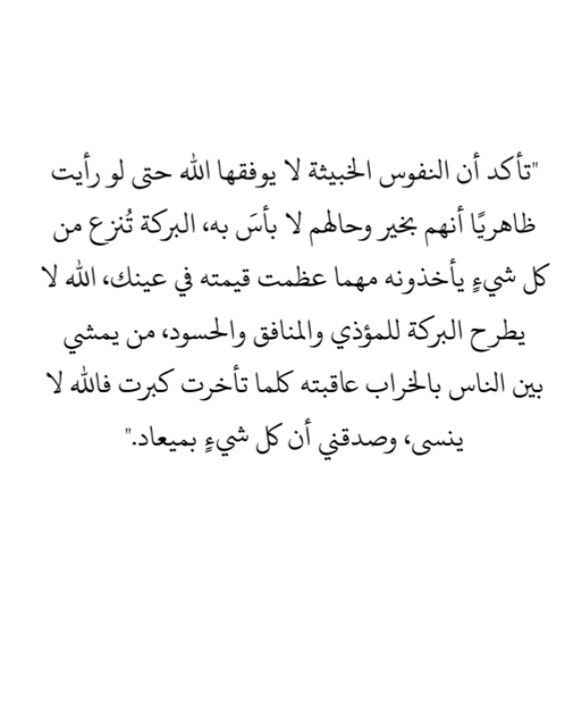 "تأكد أن النفوس الخبيثة لا يوفقها الله حتى لو رأيت ظاهريًا أنهم بخير وحالهم لا بأسَ به، البركة تُنزع من كل شيءٍ يأخذونه مهما عظمت قيمته في عينك، الله لا يطرح البركة للمؤذي والمنافق والحسود، من يمشي بين الناس بالخراب عاقبته كلما تأخرت كبرت فالله لا ينسى، وصدقني أن كل شيءٍ بميعاد."